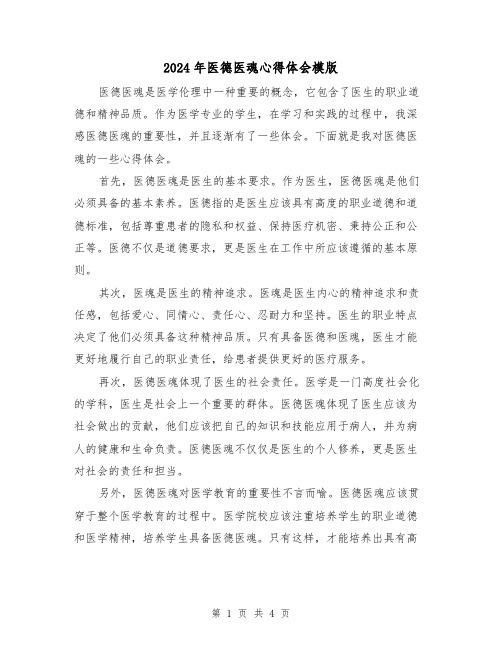 2024年医德医魂心得体会模版

医德医魂是医学伦理中一种重要的概念，它包含了医生的职业道德和精神品质。作为医学专业的学生，在学习和实践的过程中，我深感医德医魂的重要性，并且逐渐有了一些体会。下面就是我对医德医魂的一些心得体会。

首先，医德医魂是医生的基本要求。作为医生，医德医魂是他们必须具备的基本素养。医德指的是医生应该具有高度的职业道德和道德标准，包括尊重患者的隐私和权益、保持医疗机密、秉持公正和公正等。医德不仅是道德要求，更是医生在工作中所应该遵循的基本原则。

其次，医魂是医生的精神追求。医魂是医生内心的精神追求和责任感，包括爱心、同情心、责任心、忍耐力和坚持。医生的职业特点决定了他们必须具备这种精神品质。只有具备医德和医魂，医生才能更好地履行自己的职业责任，给患者提供更好的医疗服务。

再次，医德医魂体现了医生的社会责任。医学是一门高度社会化的学科，医生是社会上一个重要的群体。医德医魂体现了医生应该为社会做出的贡献，他们应该把自己的知识和技能应用于病人，并为病人的健康和生命负责。医德医魂不仅仅是医生的个人修养，更是医生对社会的责任和担当。

另外，医德医魂对医学教育的重要性不言而喻。医德医魂应该贯穿于整个医学教育的过程中。医学院校应该注重培养学生的职业道德和医学精神，培养学生具备医德医魂。只有这样，才能培养出具有高

第 1 页 共 4 页